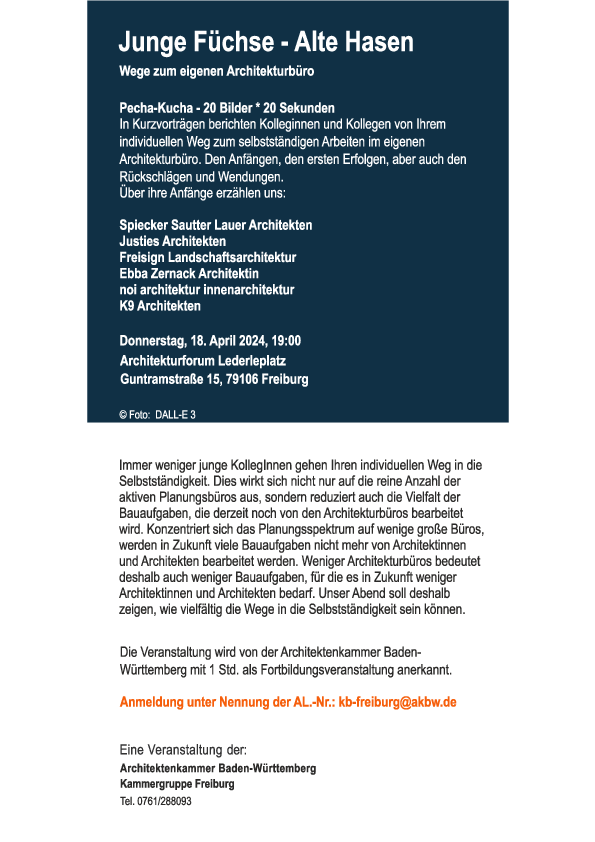 Junge Füchse - Alte Hasen
Wege zum eigenen Architekturbüro

Pecha-Kucha - 20 Bilder * 20 Sekunden
In Kurzvorträgen berichten Kolleginnen und Kollegen von Ihrem individuellen Weg zum selbstständigen Arbeiten im eigenen Architekturbüro. Den Anfängen, den ersten Erfolgen, aber auch den Rückschlägen und Wendungen.
Über ihre Anfänge erzählen uns:

Spiecker Sautter Lauer Architekten
Justies Architekten
Freisign Landschaftsarchitektur
Ebba Zernack Architektin
noi architektur innenarchitektur
K9 Architekten

Donnerstag, 18. April 2024, 19:00
Architekturforum Lederleplatz
Guntramstraße 15, 79106 Freiburg

© Foto: DALL-E 3

Immer weniger junge KollegInnen gehen Ihren individuellen Weg in die Selbstständigkeit. Dies wirkt sich nicht nur auf die reine Anzahl der aktiven Planungsbüros aus, sondern reduziert auch die Vielfalt der Bauaufgaben, die derzeit noch von den Architekturbüros bearbeitet wird. Konzentriert sich das Planungsspektrum auf wenige große Büros, werden in Zukunft viele Bauaufgaben nicht mehr von Architektinnen und Architekten bearbeitet werden. Weniger Architekturbüros bedeutet deshalb auch weniger Bauaufgaben, für die es in Zukunft weniger Architektinnen und Architekten bedarf. Unser Abend soll deshalb zeigen, wie vielfältig die Wege in die Selbstständigkeit sein können.

Die Veranstaltung wird von der Architektenkammer Baden-Württemberg mit 1 Std. als Fortbildungsveranstaltung anerkannt.

Anmeldung unter Nennung der AL.-Nr.: kb-freiburg@akbw.de

Eine Veranstaltung der:
Architektenkammer Baden-Württemberg
Kammergruppe Freiburg
Tel. 0761/288093